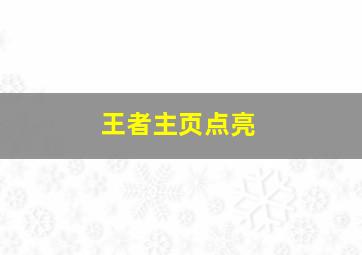 王者主页点亮